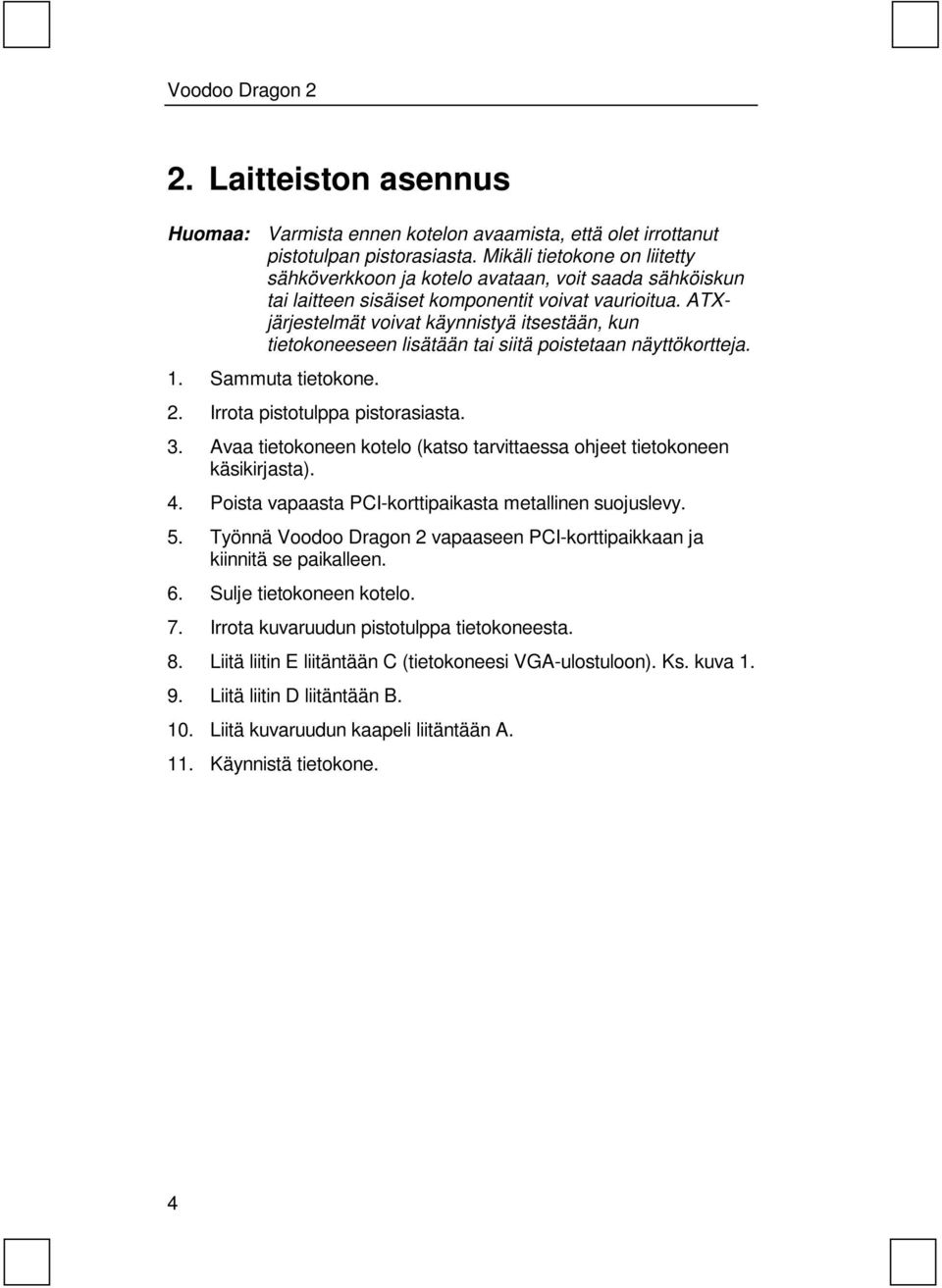 Voodoo Dragon 2

2. Laitteiston asennus

Huomaa: Varmista ennen kotelon avaamista, että olet irrottanut pistotulpan pistorasiasta. Mikäli tietokone on liitetty sähköverkkoon ja kotelo avataan, voit saada sähköiskun tai laitteen sisäiset komponentit voivat vaurioitua. ATX-järjestelmät voivat käynnistyä itsestään, kun tietokoneeseen lisätään tai siitä poistetaan näyttökortteja.

1. Sammuta tietokone.
2. Irrota pistotulppa pistorasiasta.
3. Avaa tietokoneen kotelo (katso tarvittaessa ohjeet tietokoneen käsikirjasta).
4. Poista vapaasta PCI-korttipaikasta metallinen suojuslevy.
5. Työnnä Voodoo Dragon 2 vapaaseen PCI-korttipaikkaan ja kiinnitä se paikalleen.
6. Sulje tietokoneen kotelo.
7. Irrota kuvaruudun pistotulppa tietokoneesta.
8. Liitä liitin E liitäntään C (tietokoneesi VGA-ulostuloon). Ks. kuva 1.
9. Liitä liitin D liitäntään B.
10. Liitä kuvaruudun kaapeli liitäntään A.
11. Käynnistä tietokone.

4